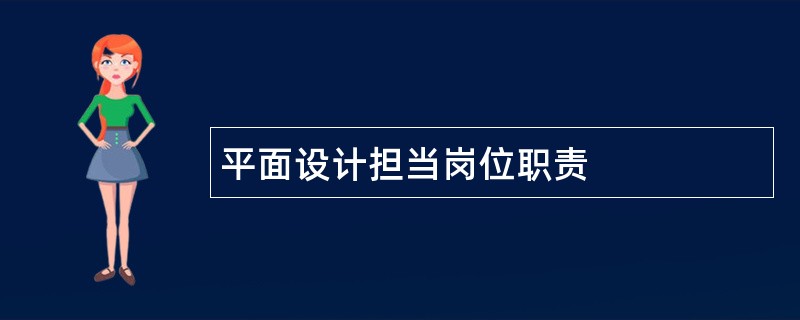 平面设计担当岗位职责